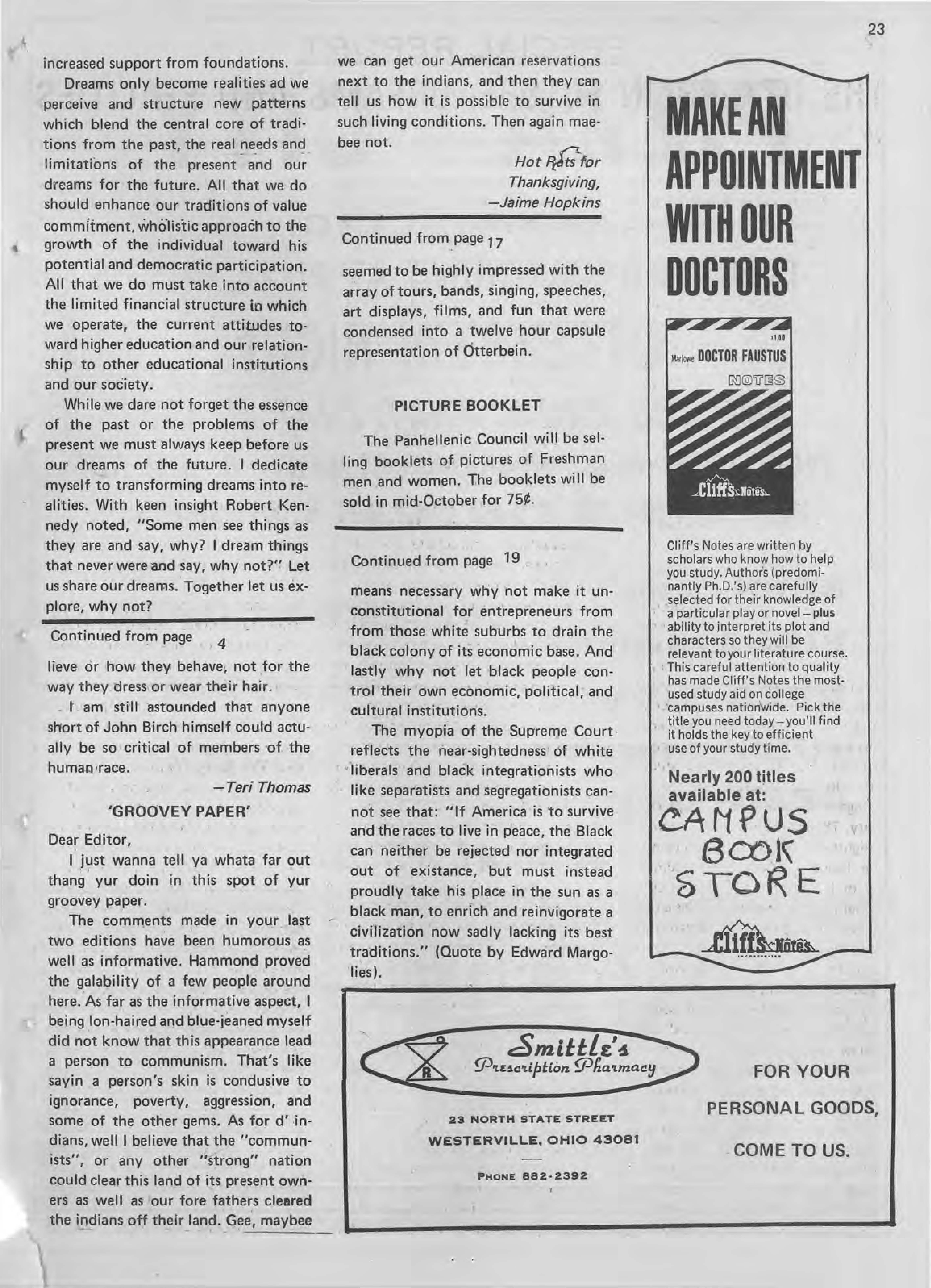 23

increased support from foundations.

Dreams only become realities ad we perceive and structure new patterns which blend the central core of traditions from the past, the real needs and limitations of the present and our dreams for the future. All that we do should enhance our traditions of value commitment, wholistic approach to the growth of the individual toward his potential and democratic participation. All that we do must take into account the limited financial structure in which we operate, the current attitudes toward higher education and our relationship to other educational institutions and our society.

While we dare not forget the essence of the past or the problems of the present we must always keep before us our dreams of the future. I dedicate myself to transforming dreams into realities. With keen insight Robert Kennedy noted, "Some men see things as they are and say, why? I dream things that never were and say, why not?" Let us share our dreams. Together let us explore, why not?

Continued from page 4

lieve or how they behave, not for the way they dress or wear their hair.

I am still astounded that anyone short of John Birch himself could actually be so critical of members of the human race.

—Teri Thomas

'GROOVEY PAPER'

Dear Editor,

I just wanna tell ya whata far out thang yur doin in this spot of yur groovey paper.

The comments made in your last two editions have been humorous as well as informative. Hammond proved the galability of a few people around here. As far as the informative aspect, I being lon-haired and blue-jeaned myself did not know that this appearance lead a person to communism. That's like sayin a person's skin is condusive to ignorance, poverty, aggression, and some of the other gems. As for d' indians, well I believe that the "communists", or any other "strong" nation could clear this land of its present owners as well as our fore fathers cleared the indians off their land. Gee, maybee we can get our American reservations next to the indians, and then they can tell us how it is possible to survive in such living conditions. Then again maebee not.

Hot Rats for Thanksgiving,
—Jaime Hopkins

Continued from page 17

seemed to be highly impressed with the array of tours, bands, singing, speeches, art displays, films, and fun that were condensed into a twelve hour capsule representation of Otterbein.

PICTURE BOOKLET

The Panhellenic Council will be selling booklets of pictures of Freshman men and women. The booklets will be sold in mid-October for 75¢.

Continued from page 19

means necessary why not make it unconstitutional for entrepreneurs from from those white suburbs to drain the black colony of its economic base. And lastly why not let black people control their own economic, political, and cultural institutions.

The myopia of the Supreme Court reflects the near-sightedness of white liberals and black integrationists who like separatists and segregationists cannot see that: "If America is to survive and the races to live in peace, the Black can neither be rejected nor integrated out of existance, but must instead proudly take his place in the sun as a black man, to enrich and reinvigorate a civilization now sadly lacking its best traditions." (Quote by Edward Margolies).

MAKE AN APPOINTMENT WITH OUR DOCTORS

Marlowe DOCTOR FAUSTUS
NOTES
Cliffs Notes

Cliff's Notes are written by scholars who know how to help you study. Authors (predominantly Ph.D.'s) are carefully selected for their knowledge of a particular play or novel – plus ability to interpret its plot and characters so they will be relevant to your literature course. This careful attention to quality has made Cliff's Notes the most-used study aid on college campuses nationwide. Pick the title you need today – you'll find it holds the key to efficient use of your study time.

Nearly 200 titles available at:
CAMPUS BOOK STORE

Cliffs Notes

Smittle's
Prescription Pharmacy
23 NORTH STATE STREET
WESTERVILLE, OHIO 43081
PHONE 882-2392

FOR YOUR PERSONAL GOODS, COME TO US.